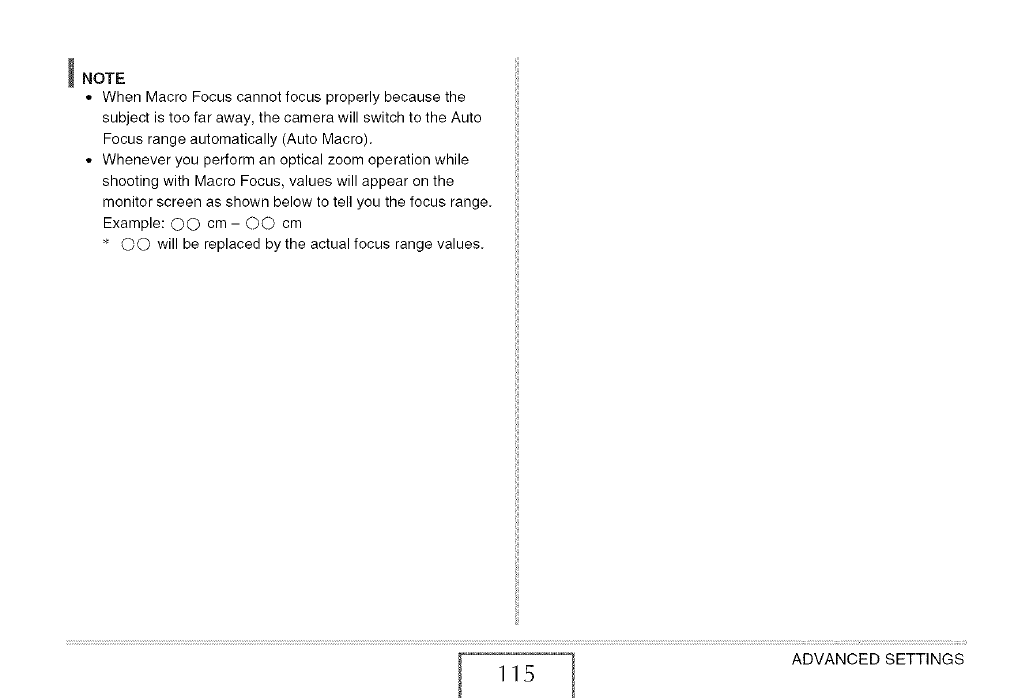 NOTE

• When Macro Focus cannot focus properly because the subject is too far away, the camera will switch to the Auto Focus range automatically (Auto Macro).
• Whenever you perform an optical zoom operation while shooting with Macro Focus, values will appear on the monitor screen as shown below to tell you the focus range.
Example: ○○ cm – ○○ cm
* ○○ will be replaced by the actual focus range values.

115

ADVANCED SETTINGS